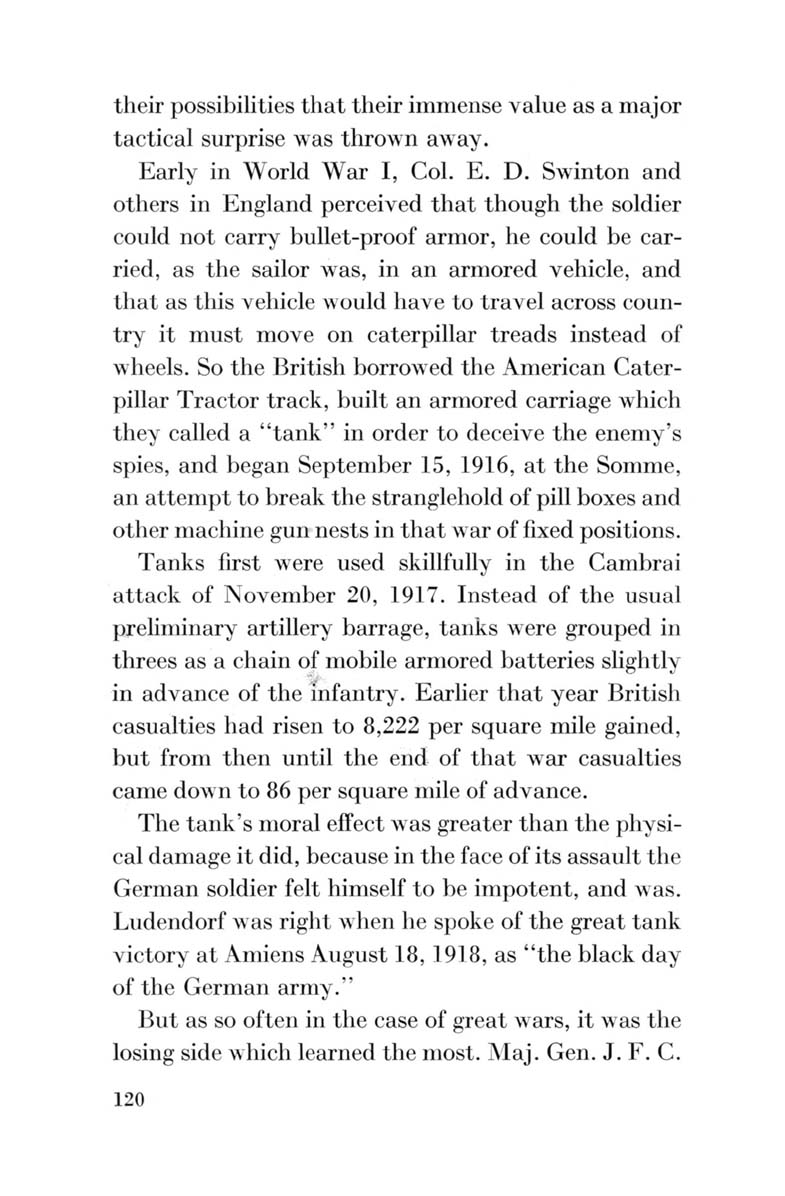 their possibilities that their immense value as a major tactical surprise was thrown away.

Early in World War I, Col. E. D. Swinton and others in England perceived that though the soldier could not carry bullet-proof armor, he could be carried, as the sailor was, in an armored vehicle, and that as this vehicle would have to travel across country it must move on caterpillar treads instead of wheels. So the British borrowed the American Caterpillar Tractor track, built an armored carriage which they called a "tank" in order to deceive the enemy's spies, and began September 15, 1916, at the Somme, an attempt to break the stranglehold of pill boxes and other machine gun nests in that war of fixed positions.

Tanks first were used skillfully in the Cambrai attack of November 20, 1917. Instead of the usual preliminary artillery barrage, tanks were grouped in threes as a chain of mobile armored batteries slightly in advance of the infantry. Earlier that year British casualties had risen to 8,222 per square mile gained, but from then until the end of that war casualties came down to 86 per square mile of advance.

The tank's moral effect was greater than the physical damage it did, because in the face of its assault the German soldier felt himself to be impotent, and was. Ludendorf was right when he spoke of the great tank victory at Amiens August 18, 1918, as "the black day of the German army."

But as so often in the case of great wars, it was the losing side which learned the most. Maj. Gen. J. F. C.

120